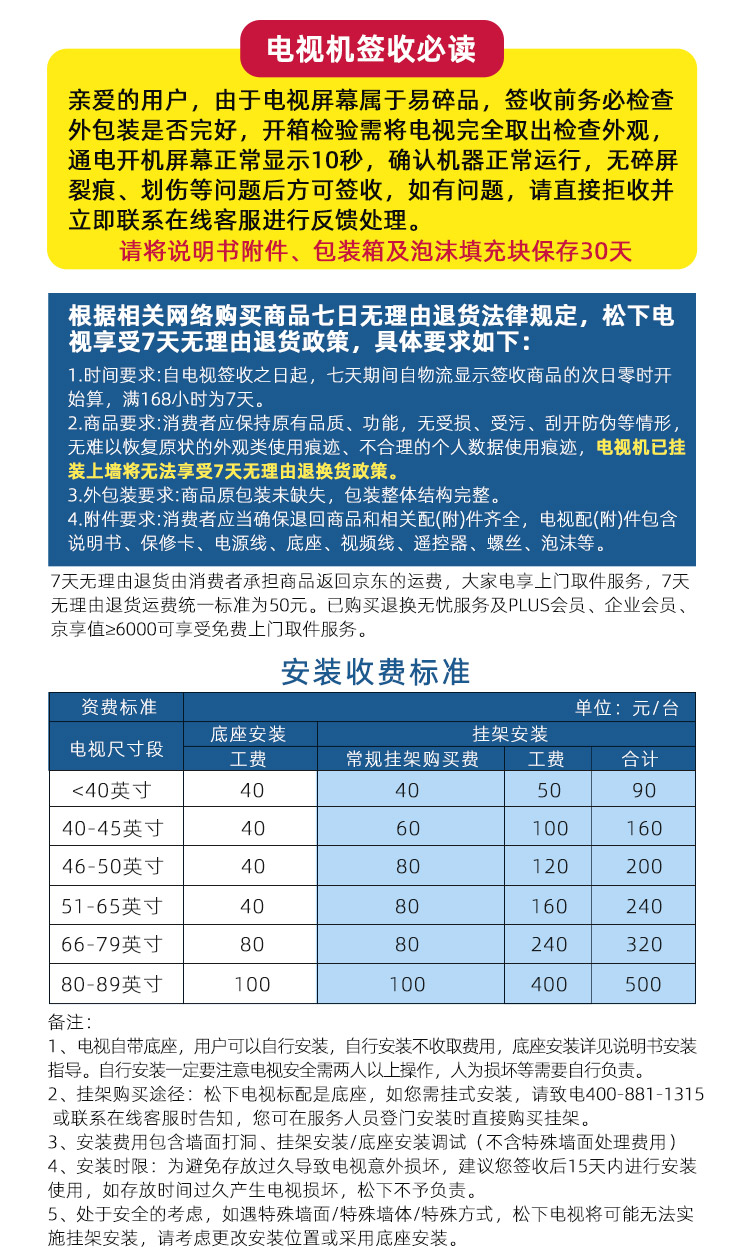 电视机签收必读

亲爱的用户，由于电视屏幕属于易碎品，签收前务必检查外包装是否完好，开箱检验需将电视完全取出检查外观，通电开机屏幕正常显示10秒，确认机器正常运行，无碎屏裂痕、划伤等问题后方可签收，如有问题，请直接拒收并立即联系在线客服进行反馈处理。

请将说明书附件、包装箱及泡沫填充块保存30天

根据相关网络购买商品七日无理由退货法律规定，松下电视享受7天无理由退货政策，具体要求如下：

1.时间要求：自电视签收之日起，七天期间自物流显示签收商品的次日零时开始算，满168小时为7天。
2.商品要求：消费者应保持原有品质、功能，无受损、受污、刮开防伪等情形，无难以恢复原状的外观类使用痕迹、不合理的个人数据使用痕迹，电视机已挂装上墙将无法享受7天无理由退换货政策。
3.外包装要求：商品原包装未缺失，包装整体结构完整。
4.附件要求：消费者应当确保退回商品和相关配(附)件齐全，电视配(附)件包含说明书、保修卡、电源线、底座、视频线、遥控器、螺丝、泡沫等。

7天无理由退货由消费者承担商品返回京东的运费，大家电享上门取件服务，7天无理由退货运费统一标准为50元。已购买退换无忧服务及PLUS会员、企业会员、京享值≥6000可享受免费上门取件服务。

安装收费标准

| 资费标准 | 单位：元/台 | | | |
|---|---|---|---|---|
| 电视尺寸段 | 底座安装 | 挂架安装 | | |
| | 工费 | 常规挂架购买费 | 工费 | 合计 |
| <40英寸 | 40 | 40 | 50 | 90 |
| 40-45英寸 | 40 | 60 | 100 | 160 |
| 46-50英寸 | 40 | 80 | 120 | 200 |
| 51-65英寸 | 40 | 80 | 160 | 240 |
| 66-79英寸 | 80 | 80 | 240 | 320 |
| 80-89英寸 | 100 | 100 | 400 | 500 |

备注：
1、电视自带底座，用户可以自行安装，自行安装不收取费用，底座安装详见说明书安装指导。自行安装一定要注意电视安全需两人以上操作，人为损坏等需要自行负责。
2、挂架购买途径：松下电视标配是底座，如您需挂式安装，请致电400-881-1315或联系在线客服时告知，您可在服务人员登门安装时直接购买挂架。
3、安装费用包含墙面打洞、挂架安装/底座安装调试（不含特殊墙面处理费用）
4、安装时限：为避免存放过久导致电视意外损坏，建议您签收后15天内进行安装使用，如存放时间过久产生电视损坏，松下不予负责。
5、处于安全的考虑，如遇特殊墙面/特殊墙体/特殊方式，松下电视将可能无法实施挂架安装，请考虑更改安装位置或采用底座安装。